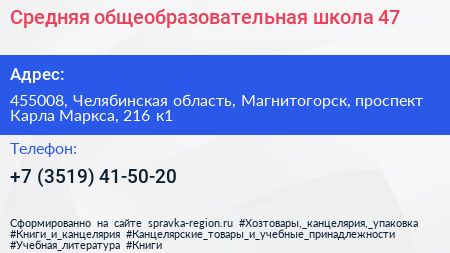 Средняя общеобразовательная школа 47

Адрес:

455008, Челябинская область, Магнитогорск, проспект Карла Маркса, 216 к1

Телефон:

+7 (3519) 41-50-20

Сформированно на сайте spravka-region.ru #Хозтовары,_канцелярия,_упаковка #Книги_и_канцелярия #Канцелярские_товары_и_учебные_принадлежности #Учебная_литература #Книги